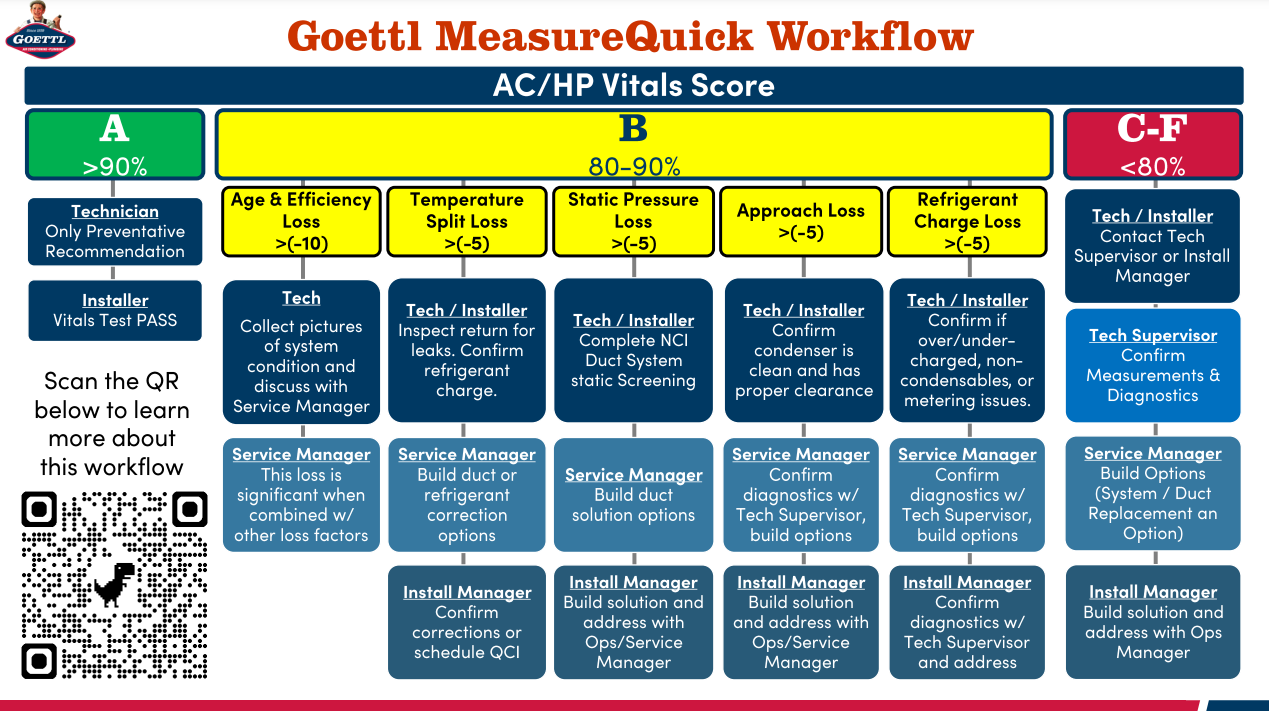 GOETTL

Goettl MeasureQuick Workflow

AC/HP Vitals Score

A
>90%

Technician
Only Preventative Recommendation

Installer
Vitals Test PASS

Scan the QR below to learn more about this workflow

B
80-90%

Age & Efficiency Loss
>(-10)

Tech
Collect pictures of system condition and discuss with Service Manager

Service Manager
This loss is significant when combined w/ other loss factors

Temperature Split Loss
>(-5)

Tech / Installer
Inspect return for leaks. Confirm refrigerant charge.

Service Manager
Build duct or refrigerant correction options

Install Manager
Confirm corrections or schedule QCI

Static Pressure Loss
>(-5)

Tech / Installer
Complete NCI Duct System static Screening

Service Manager
Build duct solution options

Install Manager
Build solution and address with Ops/Service Manager

Approach Loss
>(-5)

Tech / Installer
Confirm condenser is clean and has proper clearance

Service Manager
Confirm diagnostics w/ Tech Supervisor, build options

Install Manager
Build solution and address with Ops/Service Manager

Refrigerant Charge Loss
>(-5)

Tech / Installer
Confirm if over/under-charged, non-condensables, or metering issues.

Service Manager
Confirm diagnostics w/ Tech Supervisor, build options

Install Manager
Confirm diagnostics w/ Tech Supervisor and address

C-F
<80%

Tech / Installer
Contact Tech Supervisor or Install Manager

Tech Supervisor
Confirm Measurements & Diagnostics

Service Manager
Build Options (System / Duct Replacement an Option)

Install Manager
Build solution and address with Ops Manager